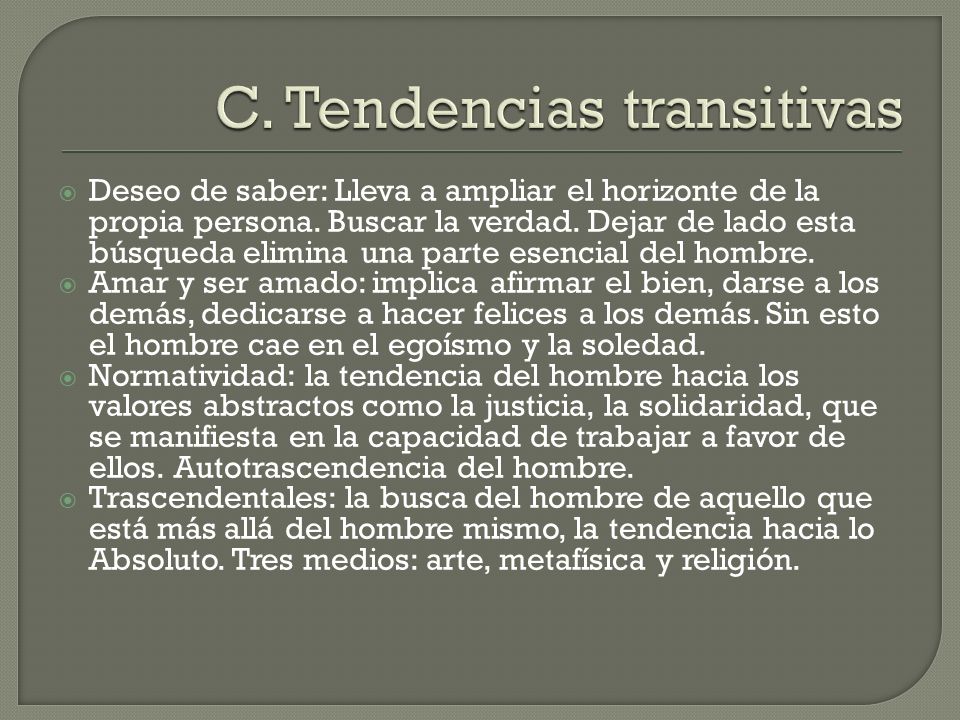 C. Tendencias transitivas

Deseo de saber: Lleva a ampliar el horizonte de la propia persona. Buscar la verdad. Dejar de lado esta búsqueda elimina una parte esencial del hombre.

Amar y ser amado: implica afirmar el bien, darse a los demás, dedicarse a hacer felices a los demás. Sin esto el hombre cae en el egoísmo y la soledad.

Normatividad: la tendencia del hombre hacia los valores abstractos como la justicia, la solidaridad, que se manifiesta en la capacidad de trabajar a favor de ellos. Autotrascendencia del hombre.

Trascendentales: la busca del hombre de aquello que está más allá del hombre mismo, la tendencia hacia lo Absoluto. Tres medios: arte, metafísica y religión.